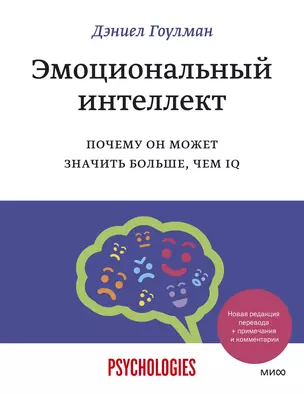 Дэниел Гоулман

Эмоциональный интеллект

ПОЧЕМУ ОН МОЖЕТ ЗНАЧИТЬ БОЛЬШЕ, ЧЕМ IQ

Новая редакция перевода + примечания и комментарии

PSYCHOLOGIES

МИФ